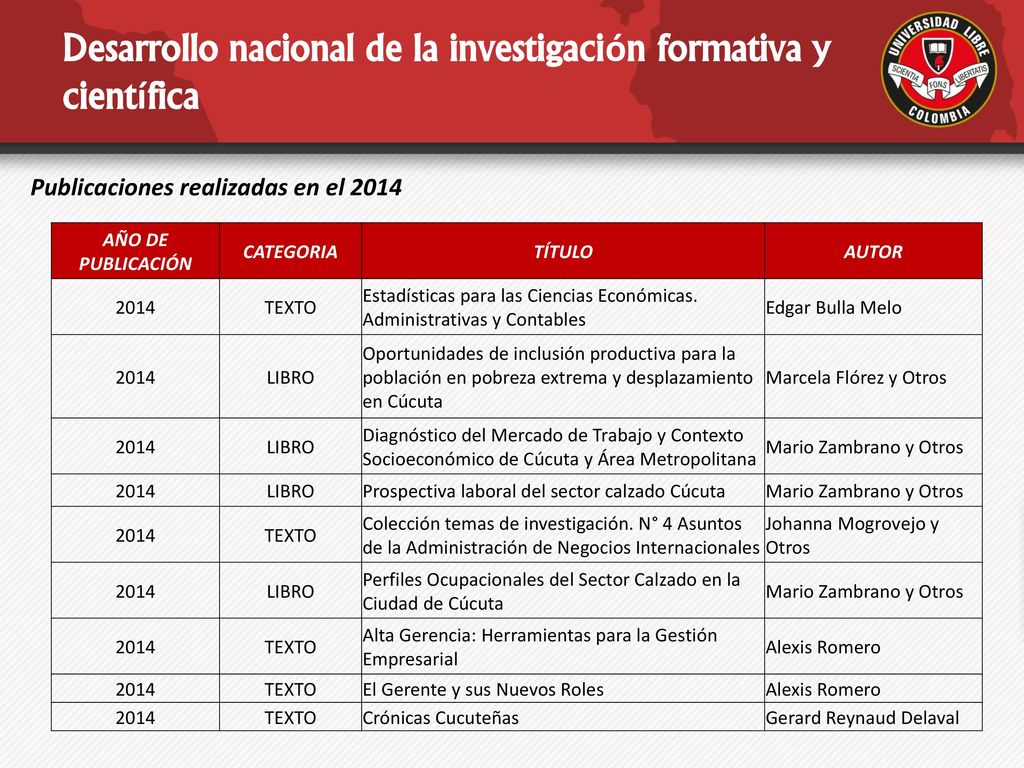 Desarrollo nacional de la investigación formativa y científica

UNIVERSIDAD LIBRE
SCIENTIA FONS LIBERTATIS
COLOMBIA

Publicaciones realizadas en el 2014

| AÑO DE PUBLICACIÓN | CATEGORIA | TÍTULO | AUTOR |
|---|---|---|---|
| 2014 | TEXTO | Estadísticas para las Ciencias Económicas. Administrativas y Contables | Edgar Bulla Melo |
| 2014 | LIBRO | Oportunidades de inclusión productiva para la población en pobreza extrema y desplazamiento en Cúcuta | Marcela Flórez y Otros |
| 2014 | LIBRO | Diagnóstico del Mercado de Trabajo y Contexto Socioeconómico de Cúcuta y Área Metropolitana | Mario Zambrano y Otros |
| 2014 | LIBRO | Prospectiva laboral del sector calzado Cúcuta | Mario Zambrano y Otros |
| 2014 | TEXTO | Colección temas de investigación. N° 4 Asuntos de la Administración de Negocios Internacionales | Johanna Mogrovejo y Otros |
| 2014 | LIBRO | Perfiles Ocupacionales del Sector Calzado en la Ciudad de Cúcuta | Mario Zambrano y Otros |
| 2014 | TEXTO | Alta Gerencia: Herramientas para la Gestión Empresarial | Alexis Romero |
| 2014 | TEXTO | El Gerente y sus Nuevos Roles | Alexis Romero |
| 2014 | TEXTO | Crónicas Cucuteñas | Gerard Reynaud Delaval |